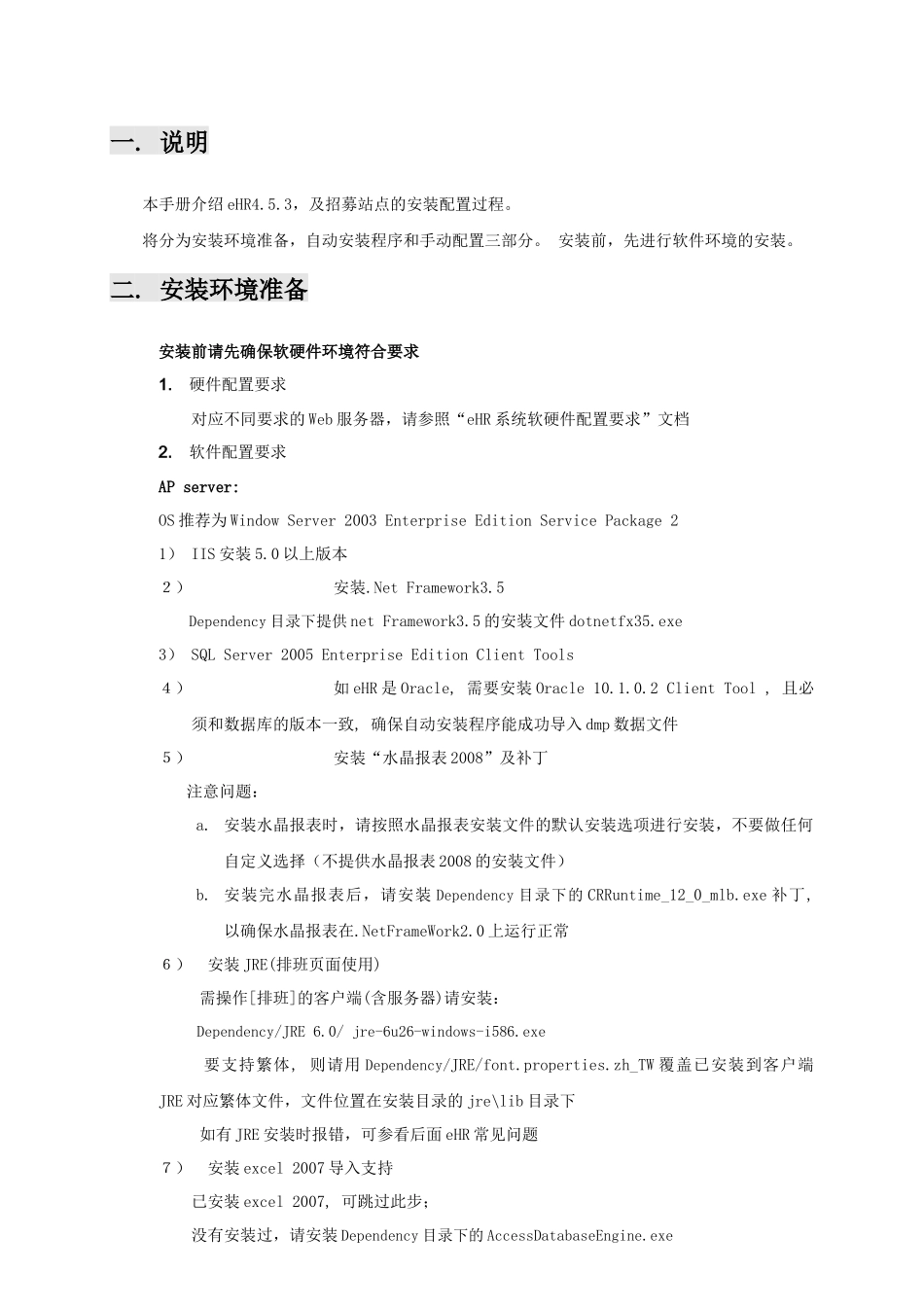 一. 说明

本手册介绍 eHR4.5.3，及招募站点的安装配置过程。

将分为安装环境准备，自动安装程序和手动配置三部分。 安装前，先进行软件环境的安装。

二. 安装环境准备

安装前请先确保软硬件环境符合要求

1. 硬件配置要求

对应不同要求的 Web 服务器，请参照“eHR 系统软硬件配置要求”文档

2. 软件配置要求

AP server:

OS 推荐为 Window Server 2003 Enterprise Edition Service Package 2

1） IIS 安装 5.0 以上版本

2） 安装.Net Framework3.5

Dependency 目录下提供 net Framework3.5 的安装文件 dotnetfx35.exe

3） SQL Server 2005 Enterprise Edition Client Tools

4） 如 eHR 是 Oracle, 需要安装 Oracle 10.1.0.2 Client Tool ， 且必须和数据库的版本一致, 确保自动安装程序能成功导入 dmp 数据文件

5） 安装“水晶报表 2008”及补丁

注意问题：

a. 安装水晶报表时，请按照水晶报表安装文件的默认安装选项进行安装，不要做任何自定义选择（不提供水晶报表 2008 的安装文件）

b. 安装完水晶报表后，请安装 Dependency 目录下的 CRRuntime_12_0_mlb.exe 补丁，以确保水晶报表在.NetFrameWork2.0 上运行正常

6） 安装 JRE(排班页面使用)

需操作[排班]的客户端(含服务器)请安装：

Dependency/JRE 6.0/ jre-6u26-windows-i586.exe

要支持繁体， 则请用 Dependency/JRE/font.properties.zh_TW 覆盖已安装到客户端 JRE 对应繁体文件，文件位置在安装目录的 jre\lib 目录下

如有 JRE 安装时报错，可参看后面 eHR 常见问题

7） 安装 excel 2007 导入支持

已安装 excel 2007, 可跳过此步;

没有安装过，请安装 Dependency 目录下的 AccessDatabaseEngine.exe